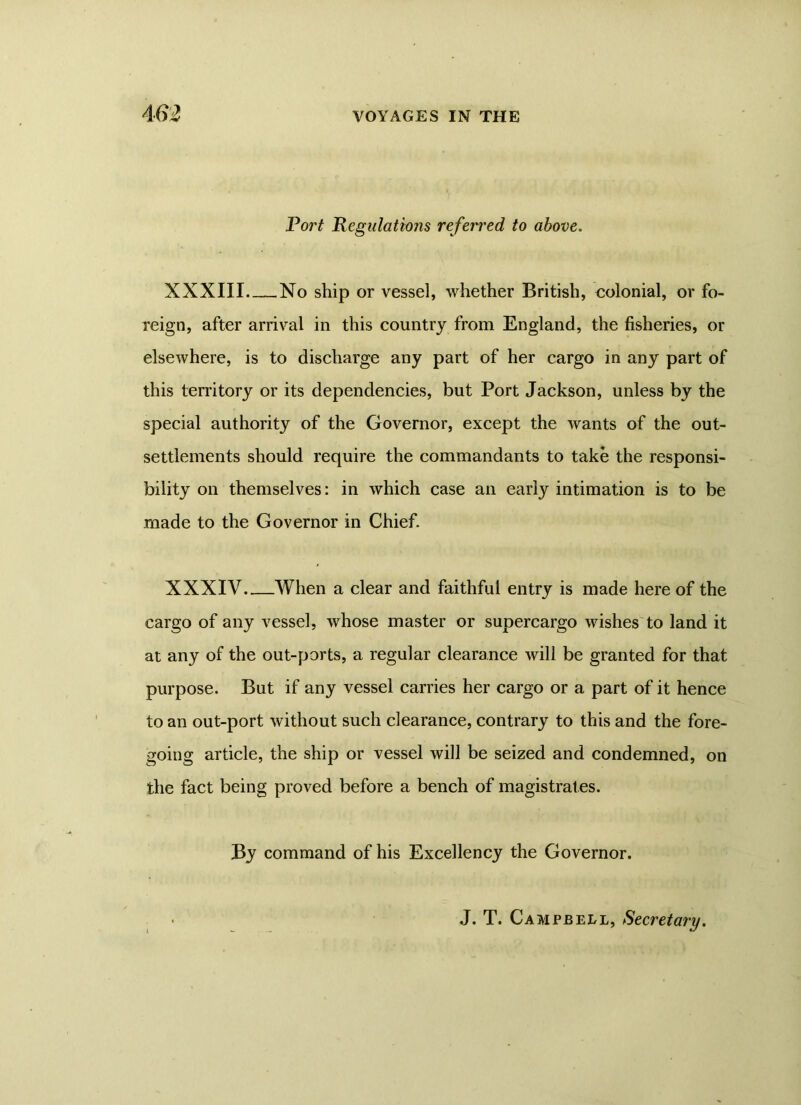 462 VOYAGES IN THE

Port Regulations referred to above.

XXXIII.—No ship or vessel, whether British, colonial, or foreign, after arrival in this country from England, the fisheries, or elsewhere, is to discharge any part of her cargo in any part of this territory or its dependencies, but Port Jackson, unless by the special authority of the Governor, except the wants of the out-settlements should require the commandants to take the responsibility on themselves: in which case an early intimation is to be made to the Governor in Chief.

XXXIV.—When a clear and faithful entry is made here of the cargo of any vessel, whose master or supercargo wishes to land it at any of the out-ports, a regular clearance will be granted for that purpose. But if any vessel carries her cargo or a part of it hence to an out-port without such clearance, contrary to this and the foregoing article, the ship or vessel will be seized and condemned, on the fact being proved before a bench of magistrates.

By command of his Excellency the Governor.

J. T. Campbell, Secretary.